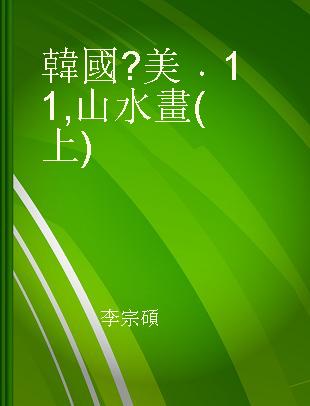 韓國?美 . 11,山水畫(上)

李宗碩